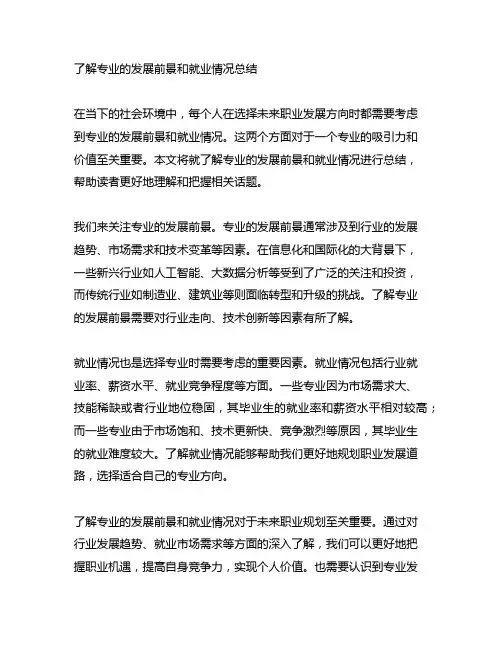 了解专业的发展前景和就业情况总结

在当下的社会环境中，每个人在选择未来职业发展方向时都需要考虑到专业的发展前景和就业情况。这两个方面对于一个专业的吸引力和价值至关重要。本文将就了解专业的发展前景和就业情况进行总结，帮助读者更好地理解和把握相关话题。

我们来关注专业的发展前景。专业的发展前景通常涉及到行业的发展趋势、市场需求和技术变革等因素。在信息化和国际化的大背景下，一些新兴行业如人工智能、大数据分析等受到了广泛的关注和投资，而传统行业如制造业、建筑业等则面临转型和升级的挑战。了解专业的发展前景需要对行业走向、技术创新等因素有所了解。

就业情况也是选择专业时需要考虑的重要因素。就业情况包括行业就业率、薪资水平、就业竞争程度等方面。一些专业因为市场需求大、技能稀缺或者行业地位稳固，其毕业生的就业率和薪资水平相对较高；而一些专业由于市场饱和、技术更新快、竞争激烈等原因，其毕业生的就业难度较大。了解就业情况能够帮助我们更好地规划职业发展道路，选择适合自己的专业方向。

了解专业的发展前景和就业情况对于未来职业规划至关重要。通过对行业发展趋势、就业市场需求等方面的深入了解，我们可以更好地把握职业机遇，提高自身竞争力，实现个人价值。也需要认识到专业发